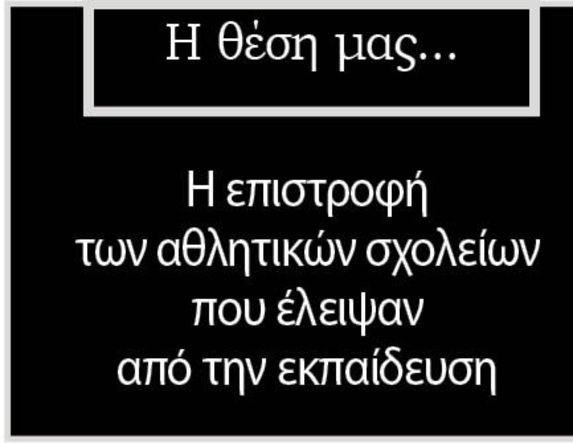 Η θέση μας...

Η επιστροφή των αθλητικών σχολείων που έλειψαν από την εκπαίδευση